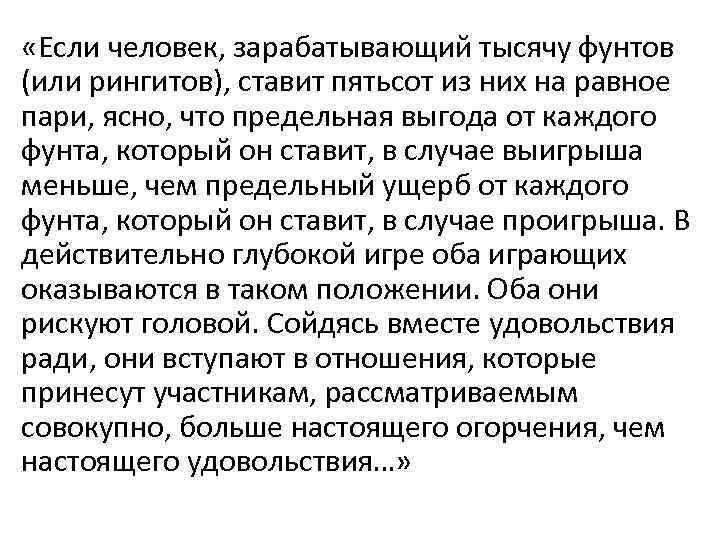 «Если человек, зарабатывающий тысячу фунтов (или рингитов), ставит пятьсот из них на равное пари, ясно, что предельная выгода от каждого фунта, который он ставит, в случае выигрыша меньше, чем предельный ущерб от каждого фунта, который он ставит, в случае проигрыша. В действительно глубокой игре оба играющих оказываются в таком положении. Оба они рискуют головой. Сойдясь вместе удовольствия ради, они вступают в отношения, которые принесут участникам, рассматриваемым совокупно, больше настоящего огорчения, чем настоящего удовольствия...»